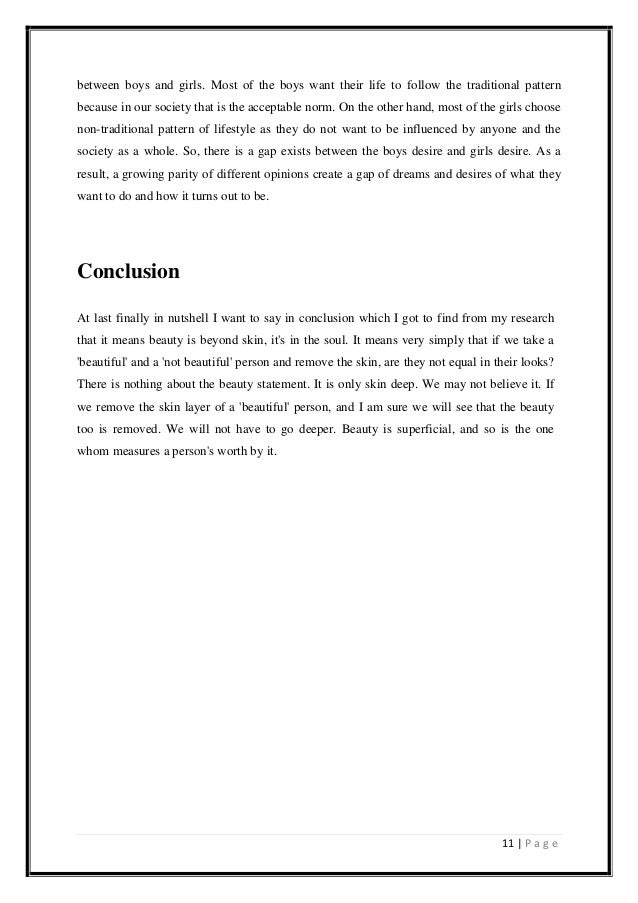 between boys and girls. Most of the boys want their life to follow the traditional pattern because in our society that is the acceptable norm. On the other hand, most of the girls choose non-traditional pattern of lifestyle as they do not want to be influenced by anyone and the society as a whole. So, there is a gap exists between the boys desire and girls desire. As a result, a growing parity of different opinions create a gap of dreams and desires of what they want to do and how it turns out to be.

Conclusion

At last finally in nutshell I want to say in conclusion which I got to find from my research that it means beauty is beyond skin, it's in the soul. It means very simply that if we take a 'beautiful' and a 'not beautiful' person and remove the skin, are they not equal in their looks? There is nothing about the beauty statement. It is only skin deep. We may not believe it. If we remove the skin layer of a 'beautiful' person, and I am sure we will see that the beauty too is removed. We will not have to go deeper. Beauty is superficial, and so is the one whom measures a person's worth by it.

11 | P a g e